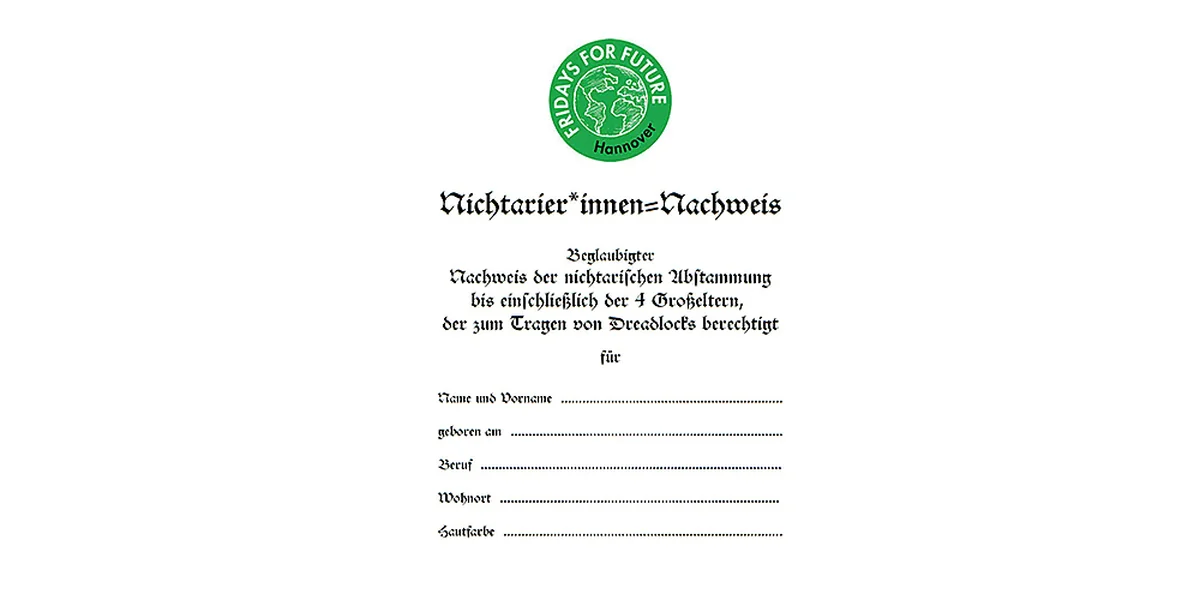 FRIDAYS FOR FUTURE
Hannover

Nichtarier*innen=Nachweis

Beglaubigter
Nachweis der nichtarischen Abstammung
bis einschließlich der 4 Großeltern,
der zum Tragen von Dreadlocks berechtigt

für

Name und Vorname ____

geboren am ____

Beruf ____

Wohnort ____

Hautfarbe ____